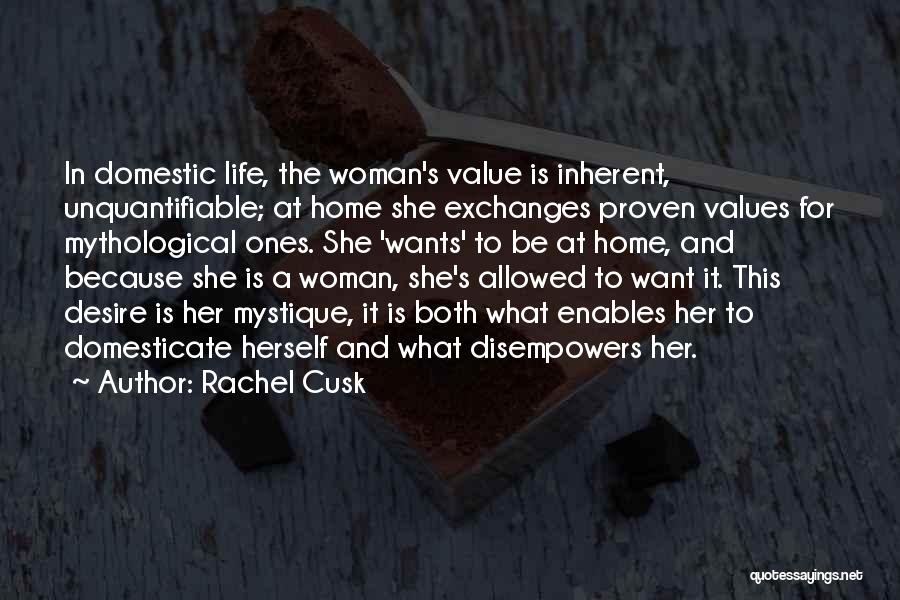 In domestic life, the woman's value is inherent, unquantifiable; at home she exchanges proven values for mythological ones. She 'wants' to be at home, and because she is a woman, she's allowed to want it. This desire is her mystique, it is both what enables her to domesticate herself and what disempowers her.

~ Author: Rachel Cusk

quotessayings.net